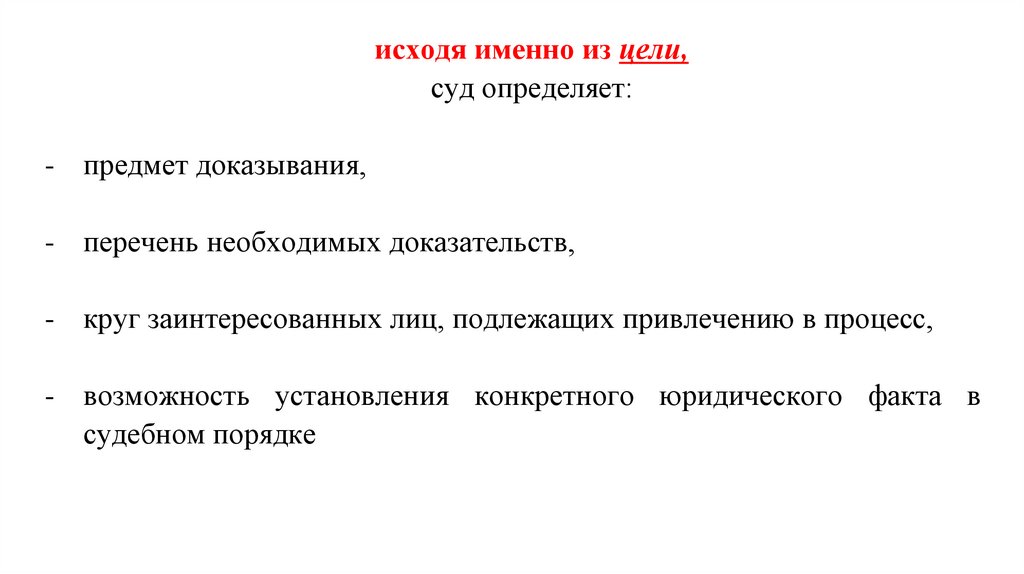 исходя именно из цели,
суд определяет:

- предмет доказывания,

- перечень необходимых доказательств,

- круг заинтересованных лиц, подлежащих привлечению в процесс,

- возможность установления конкретного юридического факта в судебном порядке